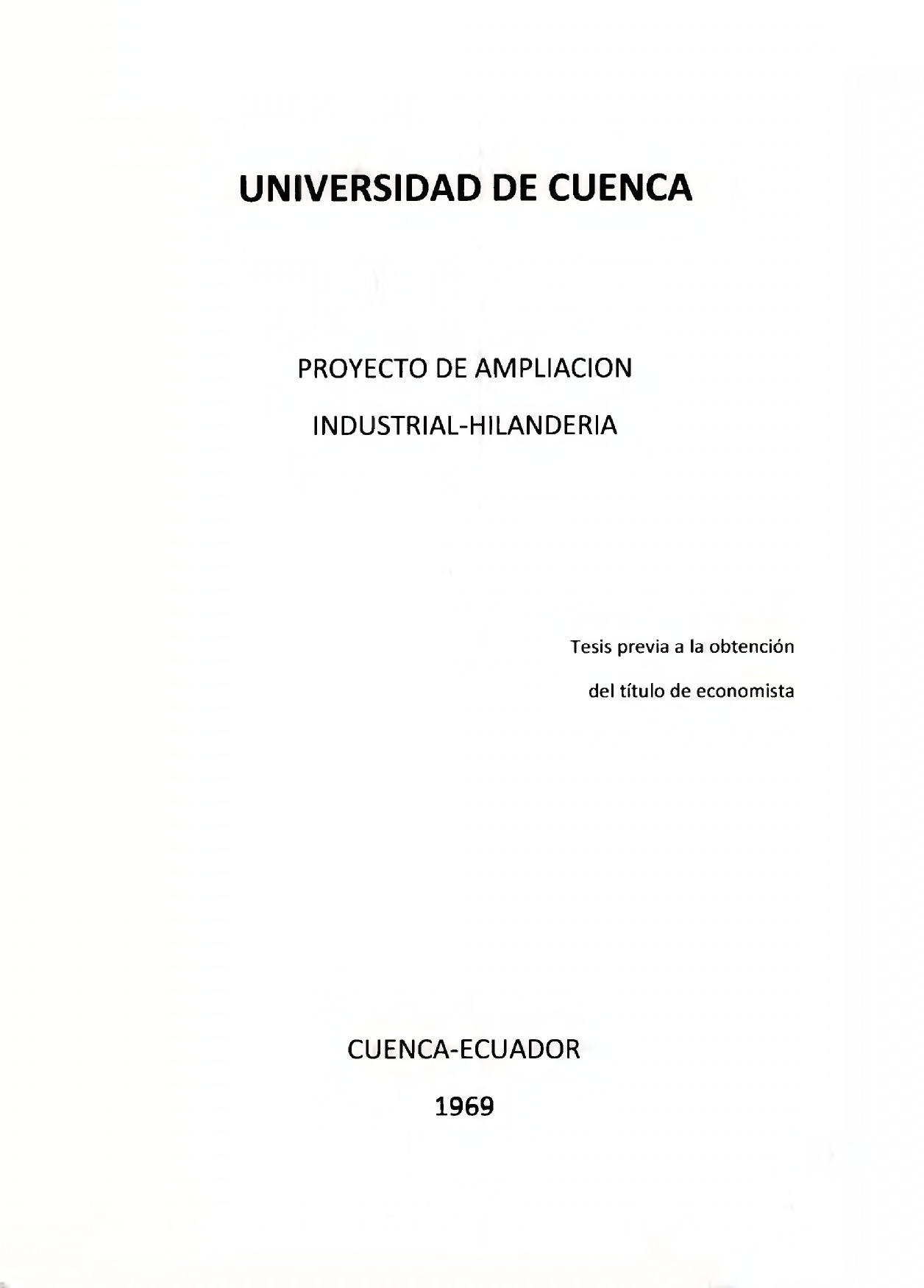 UNIVERSIDAD DE CUENCA

PROYECTO DE AMPLIACION

INDUSTRIAL-HILANDERIA

Tesis previa a la obtención

del título de economista

CUENCA-ECUADOR

1969